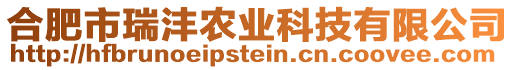 合肥市瑞沣农业科技有限公司
http://hfbrunoeipstein.cn.coovee.com